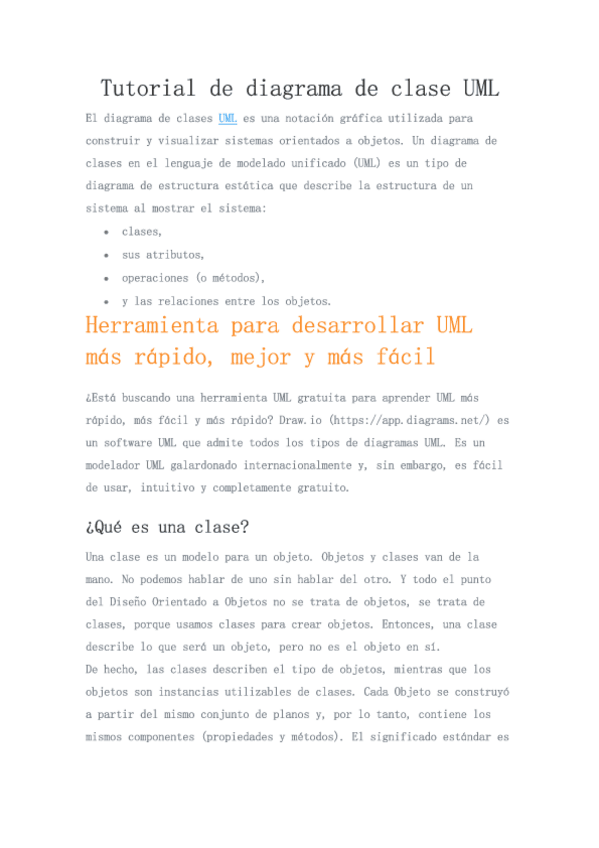 Tutorial de diagrama de clase UML

El diagrama de clases UML es una notación gráfica utilizada para construir y visualizar sistemas orientados a objetos. Un diagrama de clases en el lenguaje de modelado unificado (UML) es un tipo de diagrama de estructura estática que describe la estructura de un sistema al mostrar el sistema:

- clases,
- sus atributos,
- operaciones (o métodos),
- y las relaciones entre los objetos.

Herramienta para desarrollar UML más rápido, mejor y más fácil

¿Está buscando una herramienta UML gratuita para aprender UML más rápido, más fácil y más rápido? Draw.io (https://app.diagrams.net/) es un software UML que admite todos los tipos de diagramas UML. Es un modelador UML galardonado internacionalmente y, sin embargo, es fácil de usar, intuitivo y completamente gratuito.

¿Qué es una clase?

Una clase es un modelo para un objeto. Objetos y clases van de la mano. No podemos hablar de uno sin hablar del otro. Y todo el punto del Diseño Orientado a Objetos no se trata de objetos, se trata de clases, porque usamos clases para crear objetos. Entonces, una clase describe lo que será un objeto, pero no es el objeto en sí.
De hecho, las clases describen el tipo de objetos, mientras que los objetos son instancias utilizables de clases. Cada Objeto se construyó a partir del mismo conjunto de planos y, por lo tanto, contiene los mismos componentes (propiedades y métodos). El significado estándar es